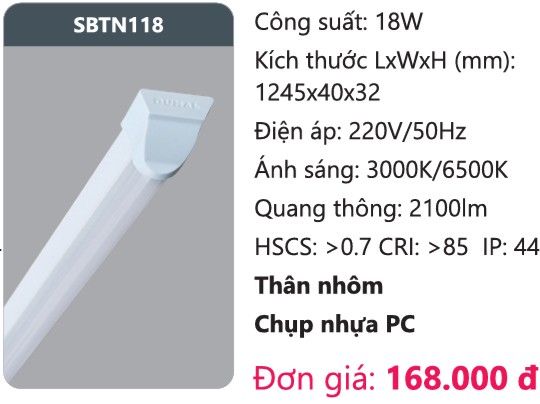 SBTN118

DUHAL

Công suất: 18W

Kích thước LxWxH (mm): 1245x40x32

Điện áp: 220V/50Hz

Ánh sáng: 3000K/6500K

Quang thông: 2100lm

HSCS: >0.7 CRI: >85 IP: 44

Thân nhôm

Chụp nhựa PC

Đơn giá: 168.000 đ